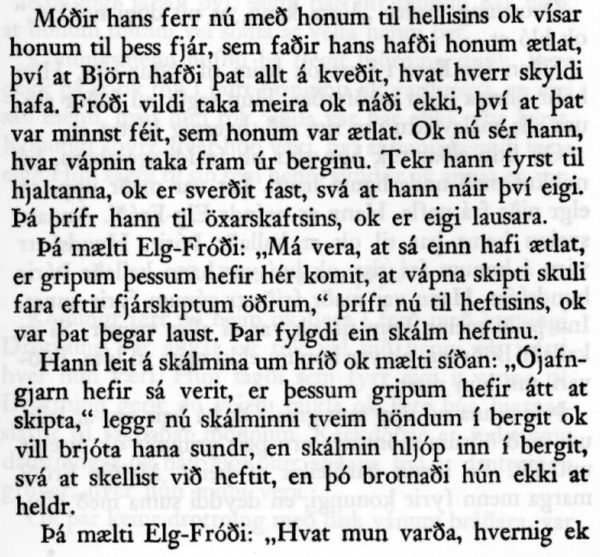 Móðir hans ferr nú með honum til hellisins ok vísar honum til þess fjár, sem faðir hans hafði honum ætlat, því at Björn hafði þat allt á kveðit, hvat hverr skyldi hafa. Fróði vildi taka meira ok náði ekki, því at þat var minnst féit, sem honum var ætlat. Ok nú sér hann, hvar vápnin taka fram úr berginu. Tekr hann fyrst til hjaltanna, ok er sverðit fast, svá at hann náir því eigi. Þá þrífr hann til öxarskaftsins, ok er eigi lausara.

Þá mælti Elg-Fróði: „Má vera, at sá einn hafi ætlat, er gripum þessum hefir hér komit, at vápna skipti skuli fara eftir fjárskiptum öðrum,“ þrífr nú til heftisins, ok var þat þegar laust. Þar fylgdi ein skálm heftinu.

Hann leit á skálmina um hríð ok mælti síðan: „Ójafngjarn hefir sá verit, er þessum gripum hefir átt at skipta,“ leggr nú skálminni tveim höndum í bergit ok vill brjóta hana sundr, en skálmin hljóp inn í bergit, svá at skellist við heftit, en þó brotnaði hún ekki at heldr.

Þá mælti Elg-Fróði: „Hvat mun varða, hvernig ek